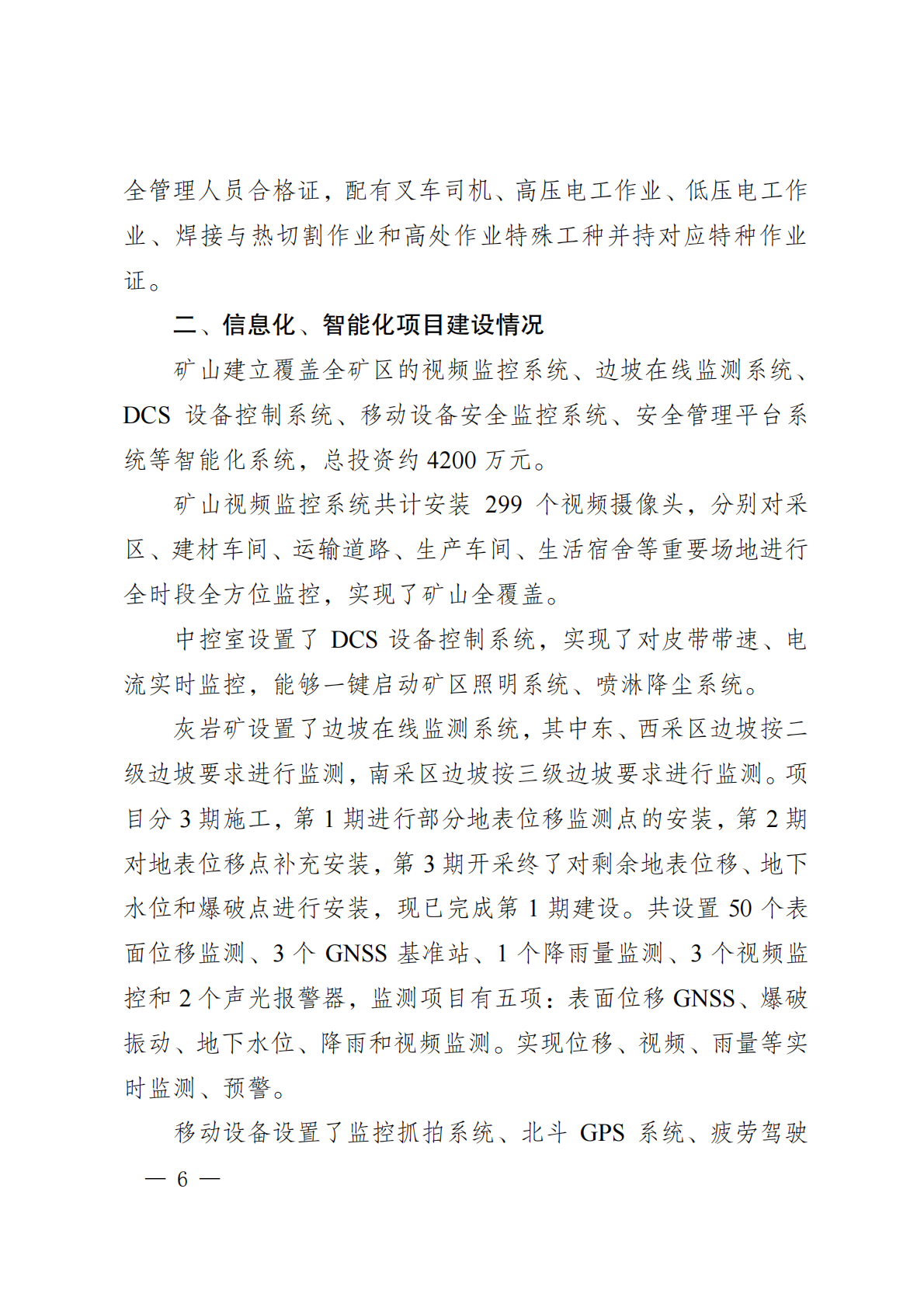 全管理人员合格证，配有叉车司机、高压电工作业、低压电工作业、焊接与热切割作业和高处作业特殊工种并持对应特种作业证。

二、信息化、智能化项目建设情况

矿山建立覆盖全矿区的视频监控系统、边坡在线监测系统、DCS 设备控制系统、移动设备安全监控系统、安全管理平台系统等智能化系统，总投资约 4200 万元。

矿山视频监控系统共计安装 299 个视频摄像头，分别对采区、建材车间、运输道路、生产车间、生活宿舍等重要场地进行全时段全方位监控，实现了矿山全覆盖。

中控室设置了 DCS 设备控制系统，实现了对皮带带速、电流实时监控，能够一键启动矿区照明系统、喷淋降尘系统。

灰岩矿设置了边坡在线监测系统，其中东、西采区边坡按二级边坡要求进行监测，南采区边坡按三级边坡要求进行监测。项目分 3 期施工，第 1 期进行部分地表位移监测点的安装，第 2 期对地表位移点补充安装，第 3 期开采终了对剩余地表位移、地下水位和爆破点进行安装，现已完成第 1 期建设。共设置 50 个表面位移监测、3 个 GNSS 基准站、1 个降雨量监测、3 个视频监控和 2 个声光报警器，监测项目有五项：表面位移 GNSS、爆破振动、地下水位、降雨和视频监测。实现位移、视频、雨量等实时监测、预警。

移动设备设置了监控抓拍系统、北斗 GPS 系统、疲劳驾驶

— 6 —